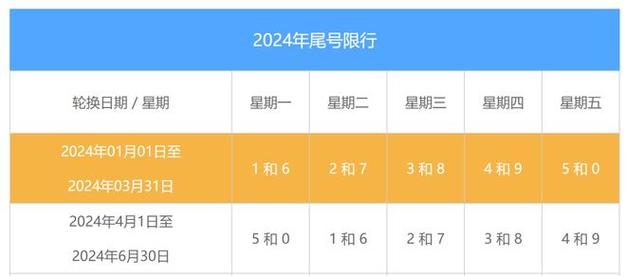 2024年尾号限行

| 轮换日期 / 星期 | 星期一 | 星期二 | 星期三 | 星期四 | 星期五 |
|---|---|---|---|---|---|
| 2024年01月01日至 2024年03月31日 | 1 和 6 | 2 和 7 | 3 和 8 | 4 和 9 | 5 和 0 |
| 2024年4月1日至 2024年6月30日 | 5 和 0 | 1 和 6 | 2 和 7 | 3 和 8 | 4 和 9 |